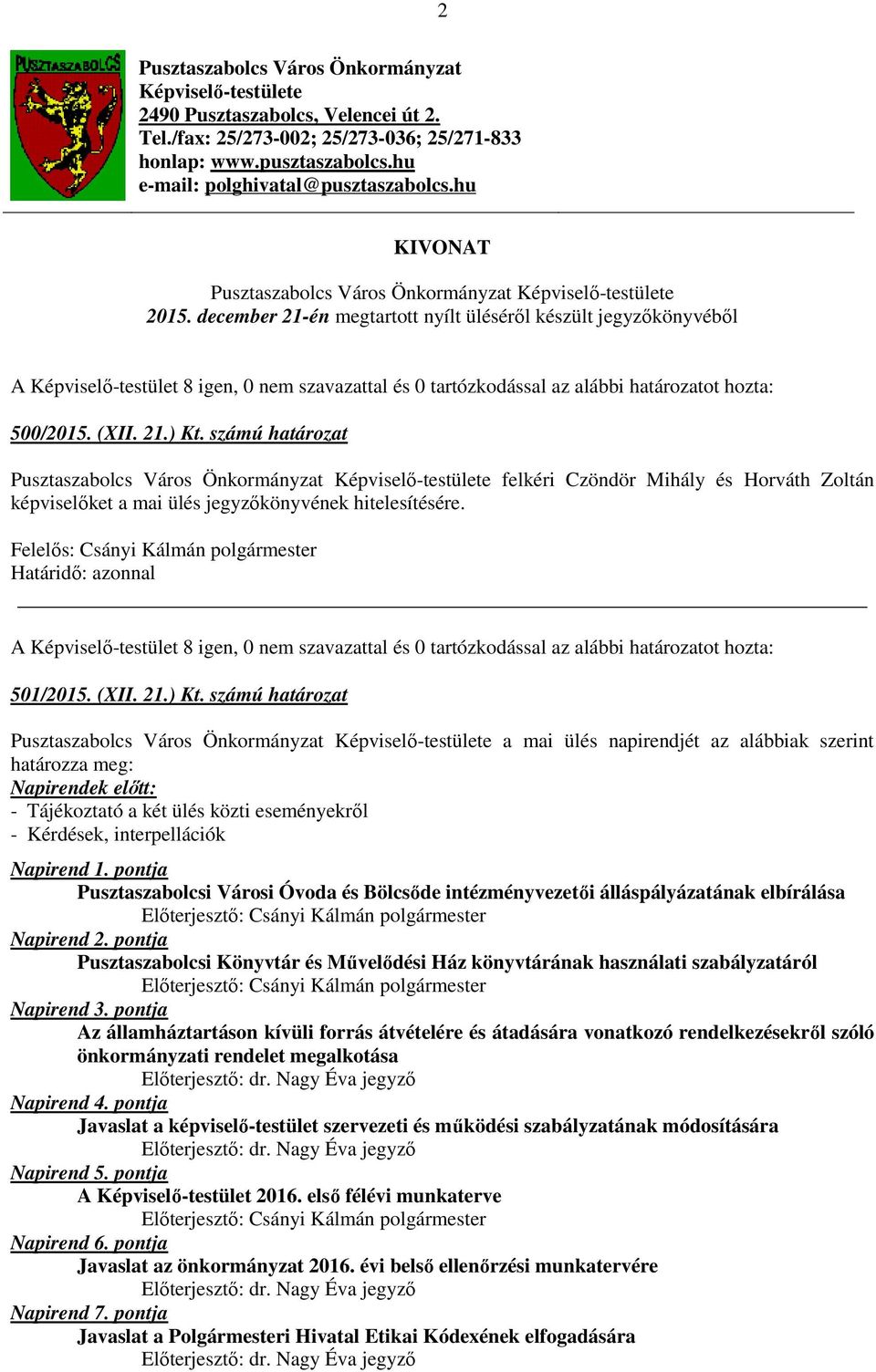 2

PUSZTASZABOLCS

Pusztaszabolcs Város Önkormányzat
Képviselő-testülete
2490 Pusztaszabolcs, Velencei út 2.
Tel./fax: 25/273-002; 25/273-036; 25/271-833
honlap: www.pusztaszabolcs.hu
e-mail: polghivatal@pusztaszabolcs.hu

KIVONAT

Pusztaszabolcs Város Önkormányzat Képviselő-testülete
2015. december 21-én megtartott nyílt üléséről készült jegyzőkönyvéből

A Képviselő-testület 8 igen, 0 nem szavazattal és 0 tartózkodással az alábbi határozatot hozta:

500/2015. (XII. 21.) Kt. számú határozat

Pusztaszabolcs Város Önkormányzat Képviselő-testülete felkéri Czöndör Mihály és Horváth Zoltán képviselőket a mai ülés jegyzőkönyvének hitelesítésére.

Felelős: Csányi Kálmán polgármester
Határidő: azonnal

A Képviselő-testület 8 igen, 0 nem szavazattal és 0 tartózkodással az alábbi határozatot hozta:

501/2015. (XII. 21.) Kt. számú határozat

Pusztaszabolcs Város Önkormányzat Képviselő-testülete a mai ülés napirendjét az alábbiak szerint határozza meg:
Napirendek előtt:
- Tájékoztató a két ülés közti eseményekről
- Kérdések, interpellációk

Napirend 1. pontja
Pusztaszabolcsi Városi Óvoda és Bölcsőde intézményvezetői álláspályázatának elbírálása
Előterjesztő: Csányi Kálmán polgármester
Napirend 2. pontja
Pusztaszabolcsi Könyvtár és Művelődési Ház könyvtárának használati szabályzatáról
Előterjesztő: Csányi Kálmán polgármester
Napirend 3. pontja
Az államháztartáson kívüli forrás átvételére és átadására vonatkozó rendelkezésekről szóló önkormányzati rendelet megalkotása
Előterjesztő: dr. Nagy Éva jegyző
Napirend 4. pontja
Javaslat a képviselő-testület szervezeti és működési szabályzatának módosítására
Előterjesztő: dr. Nagy Éva jegyző
Napirend 5. pontja
A Képviselő-testület 2016. első félévi munkaterve
Előterjesztő: Csányi Kálmán polgármester
Napirend 6. pontja
Javaslat az önkormányzat 2016. évi belső ellenőrzési munkatervére
Előterjesztő: dr. Nagy Éva jegyző
Napirend 7. pontja
Javaslat a Polgármesteri Hivatal Etikai Kódexének elfogadására
Előterjesztő: dr. Nagy Éva jegyző